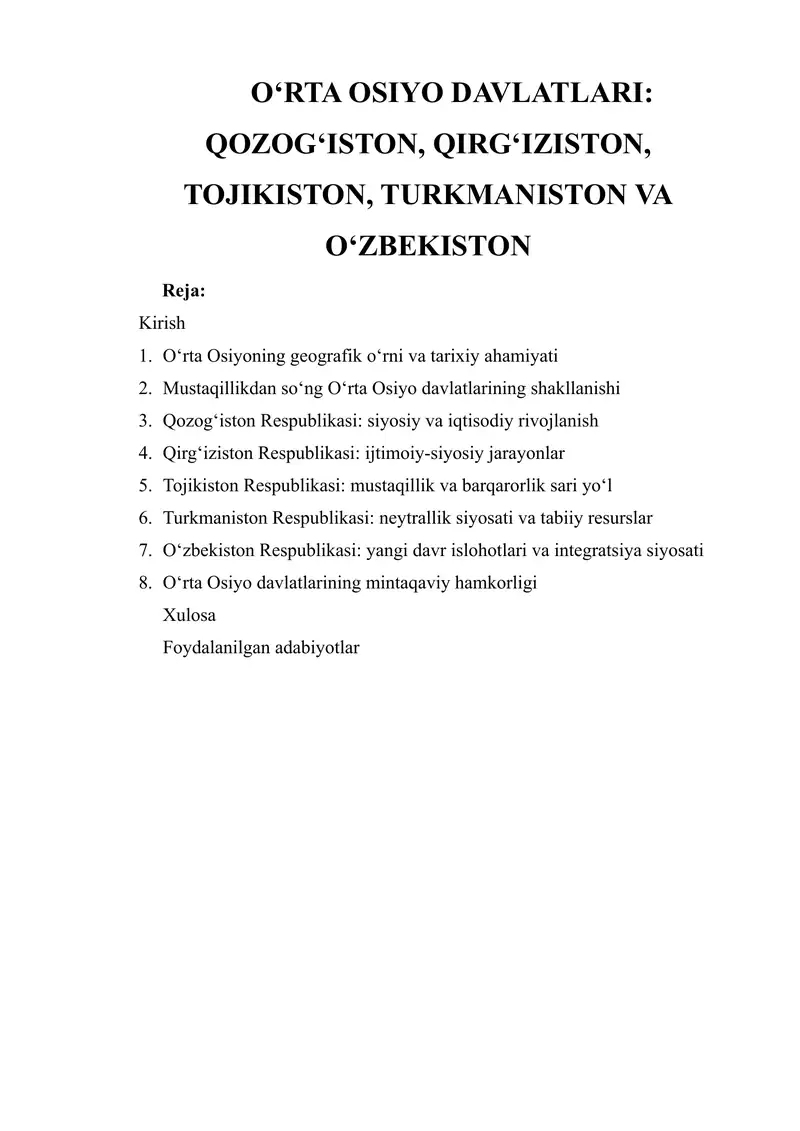 O‘RTA OSIYO DAVLATLARI: QOZOG‘ISTON, QIRG‘IZISTON, TOJIKISTON, TURKMANISTON VA O‘ZBEKISTON

Reja:

Kirish

1. O‘rta Osiyoning geografik o‘rni va tarixiy ahamiyati
2. Mustaqillikdan so‘ng O‘rta Osiyo davlatlarining shakllanishi
3. Qozog‘iston Respublikasi: siyosiy va iqtisodiy rivojlanish
4. Qirg‘iziston Respublikasi: ijtimoiy-siyosiy jarayonlar
5. Tojikiston Respublikasi: mustaqillik va barqarorlik sari yo‘l
6. Turkmaniston Respublikasi: neytrallik siyosati va tabiiy resurslar
7. O‘zbekiston Respublikasi: yangi davr islohotlari va integratsiya siyosati
8. O‘rta Osiyo davlatlarining mintaqaviy hamkorligi

Xulosa

Foydalanilgan adabiyotlar